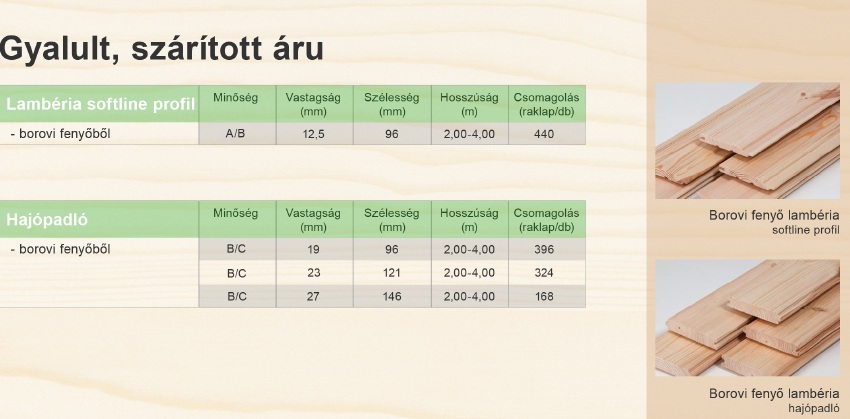 Gyalult, szárított áru

| Lambéria softline profil | Minőség | Vastagság (mm) | Szélesség (mm) | Hosszúság (m) | Csomagolás (raklap/db) |
|---|---|---|---|---|---|
| - borovi fenyőből | A/B | 12,5 | 96 | 2,00-4,00 | 440 |

| Hajópadló | Minőség | Vastagság (mm) | Szélesség (mm) | Hosszúság (m) | Csomagolás (raklap/db) |
|---|---|---|---|---|---|
| - borovi fenyőből | B/C | 19 | 96 | 2,00-4,00 | 396 |
| | B/C | 23 | 121 | 2,00-4,00 | 324 |
| | B/C | 27 | 146 | 2,00-4,00 | 168 |

Borovi fenyő lambéria
softline profil

Borovi fenyő lambéria
hajópadló